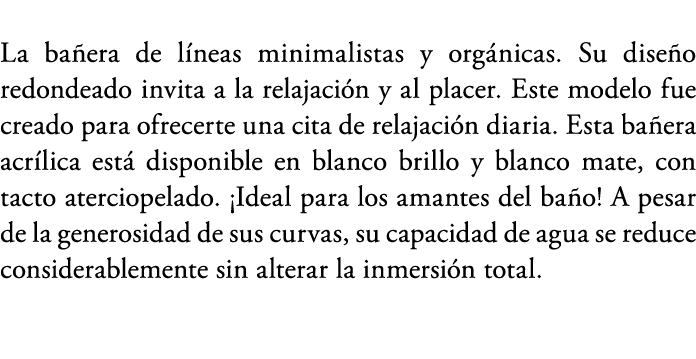 La bañera de líneas minimalistas y orgánicas. Su diseño redondeado invita a la relajación y al placer. Este modelo fue creado para ofrecerte una cita de relajación diaria. Esta bañera acrílica está disponible en blanco brillo y blanco mate, con tacto aterciopelado. ¡Ideal para los amantes del baño! A pesar de la generosidad de sus curvas, su capacidad de agua se reduce considerablemente sin alterar la inmersión total.